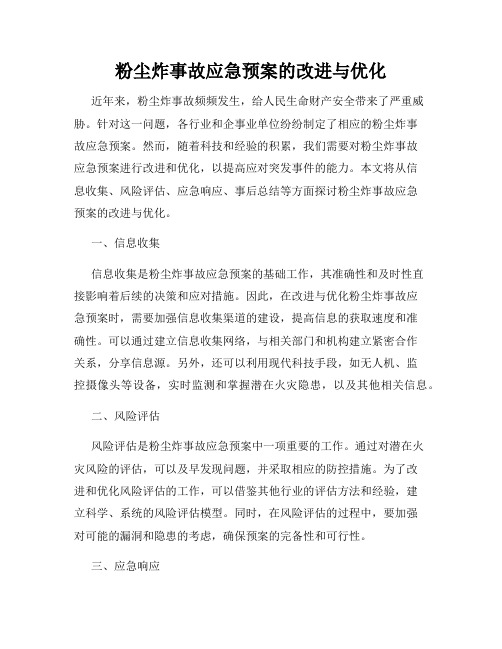 粉尘炸事故应急预案的改进与优化

近年来，粉尘炸事故频频发生，给人民生命财产安全带来了严重威胁。针对这一问题，各行业和企事业单位纷纷制定了相应的粉尘炸事故应急预案。然而，随着科技和经验的积累，我们需要对粉尘炸事故应急预案进行改进和优化，以提高应对突发事件的能力。本文将从信息收集、风险评估、应急响应、事后总结等方面探讨粉尘炸事故应急预案的改进与优化。

一、信息收集

信息收集是粉尘炸事故应急预案的基础工作，其准确性和及时性直接影响着后续的决策和应对措施。因此，在改进与优化粉尘炸事故应急预案时，需要加强信息收集渠道的建设，提高信息的获取速度和准确性。可以通过建立信息收集网络，与相关部门和机构建立紧密合作关系，分享信息源。另外，还可以利用现代科技手段，如无人机、监控摄像头等设备，实时监测和掌握潜在火灾隐患，以及其他相关信息。

二、风险评估

风险评估是粉尘炸事故应急预案中一项重要的工作。通过对潜在火灾风险的评估，可以及早发现问题，并采取相应的防控措施。为了改进和优化风险评估的工作，可以借鉴其他行业的评估方法和经验，建立科学、系统的风险评估模型。同时，在风险评估的过程中，要加强对可能的漏洞和隐患的考虑，确保预案的完备性和可行性。

三、应急响应